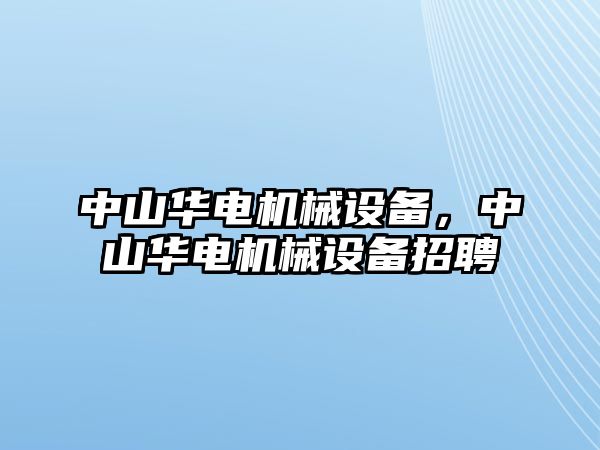 中山华电机械设备，中山华电机械设备招聘